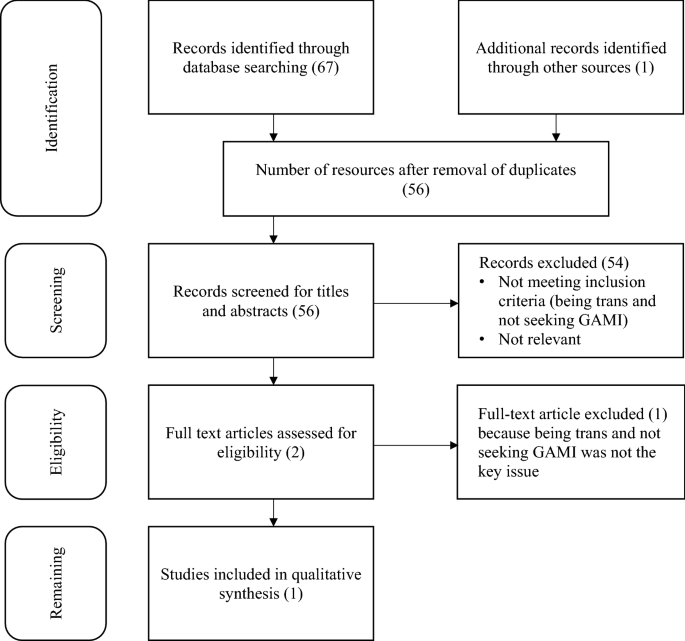 Identification

Records identified through database searching (67)

Additional records identified through other sources (1)

Number of resources after removal of duplicates (56)

Screening

Records screened for titles and abstracts (56)

Records excluded (54)
• Not meeting inclusion criteria (being trans and not seeking GAMI)
• Not relevant

Eligibility

Full text articles assessed for eligibility (2)

Full-text article excluded (1) because being trans and not seeking GAMI was not the key issue

Remaining

Studies included in qualitative synthesis (1)